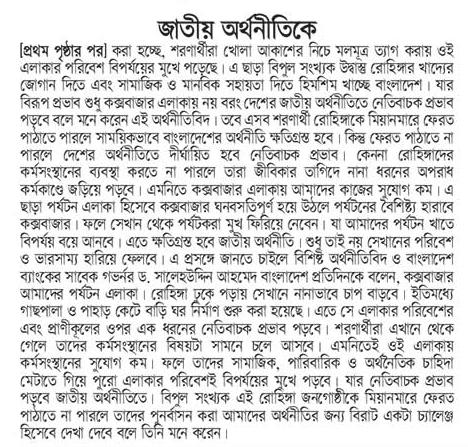 জাতীয় অর্থনীতিকে

[প্রথম পৃষ্ঠার পর] করা হচ্ছে, শরণার্থীরা খোলা আকাশের নিচে মলমূত্র ত্যাগ করায় ওই এলাকার পরিবেশ বিপর্যয়ের মুখে পড়েছে। এ ছাড়া বিপুল সংখ্যক উদ্বাস্তু রোহিঙ্গার খাদ্যের জোগান দিতে এবং সামাজিক ও মানবিক সহায়তা দিতে হিমশিম খাচ্ছে বাংলাদেশ। যার বিরূপ প্রভাব শুধু কক্সবাজার এলাকায় নয় বরং দেশের জাতীয় অর্থনীতিতে নেতিবাচক প্রভাব পড়বে বলে মনে করেন এই অর্থনীতিবিদ। তবে এসব শরণার্থী রোহিঙ্গাকে মিয়ানমারে ফেরত পাঠাতে পারলে সাময়িকভাবে বাংলাদেশের অর্থনীতি ক্ষতিগ্রস্ত হবে। কিন্তু ফেরত পাঠাতে না পারলে দেশের অর্থনীতিতে দীর্ঘায়িত হবে নেতিবাচক প্রভাব। কেননা রোহিঙ্গাদের কর্মসংস্থানের ব্যবস্থা করতে না পারলে তারা জীবিকার তাগিদে নানা ধরনের অপরাধ কর্মকাণ্ডে জড়িয়ে পড়বে। এমনিতে কক্সবাজার এলাকায় আমাদের কাজের সুযোগ কম। এ ছাড়া পর্যটন এলাকা হিসেবে কক্সবাজার ঘনবসতিপূর্ণ হয়ে উঠলে পর্যটনের বৈশিষ্ট্য হারাবে কক্সবাজার। ফলে সেখান থেকে পর্যটকরা মুখ ফিরিয়ে নেবেন। যা আমাদের পর্যটন খাতে বিপর্যয় বয়ে আনবে। এতে ক্ষতিগ্রস্ত হবে জাতীয় অর্থনীতি। শুধু তাই নয় সেখানের পরিবেশ ও ভারসাম্য হারিয়ে ফেলবে। এ প্রসঙ্গে জানতে চাইলে বিশিষ্ট অর্থনীতিবিদ ও বাংলাদেশ ব্যাংকের সাবেক গভর্নর ড. সালেহউদ্দিন আহমেদ বাংলাদেশ প্রতিদিনকে বলেন, কক্সবাজার আমাদের পর্যটন এলাকা। রোহিঙ্গা ঢুকে পড়ায় সেখানে নানাভাবে চাপ বাড়বে। ইতিমধ্যে গাছপালা ও পাহাড় কেটে বাড়ি ঘর নির্মাণ শুরু করা হয়েছে। এতে সে এলাকার পরিবেশের এবং প্রাণীকূলের ওপর এক ধরনের নেতিবাচক প্রভাব পড়বে। শরণার্থীরা এখানে থেকে গেলে তাদের কর্মসংস্থানের বিষয়টা সামনে চলে আসবে। এমনিতেই ওই এলাকায় কর্মসংস্থানের সুযোগ কম। ফলে তাদের সামাজিক, পারিবারিক ও অর্থনৈতিক চাহিদা মেটাতে গিয়ে পুরো এলাকার পরিবেশই বিপর্যয়ের মুখে পড়বে। যার নেতিবাচক প্রভাব পড়বে জাতীয় অর্থনীতিতে। বিপুল সংখ্যক এই রোহিঙ্গা জনগোষ্ঠীকে মিয়ানমারে ফেরত পাঠাতে না পারলে তাদের পুনর্বাসন করা আমাদের অর্থনীতির জন্য বিরাট একটা চ্যালেঞ্জ হিসেবে দেখা দেবে বলে তিনি মনে করেন।